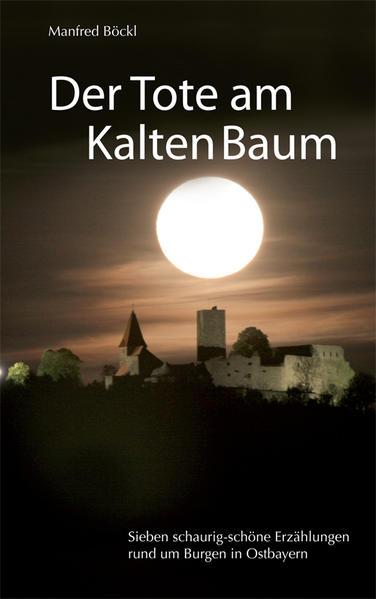 Manfred Böckl

Der Tote am Kalten Baum

Sieben schaurig-schöne Erzählungen rund um Burgen in Ostbayern